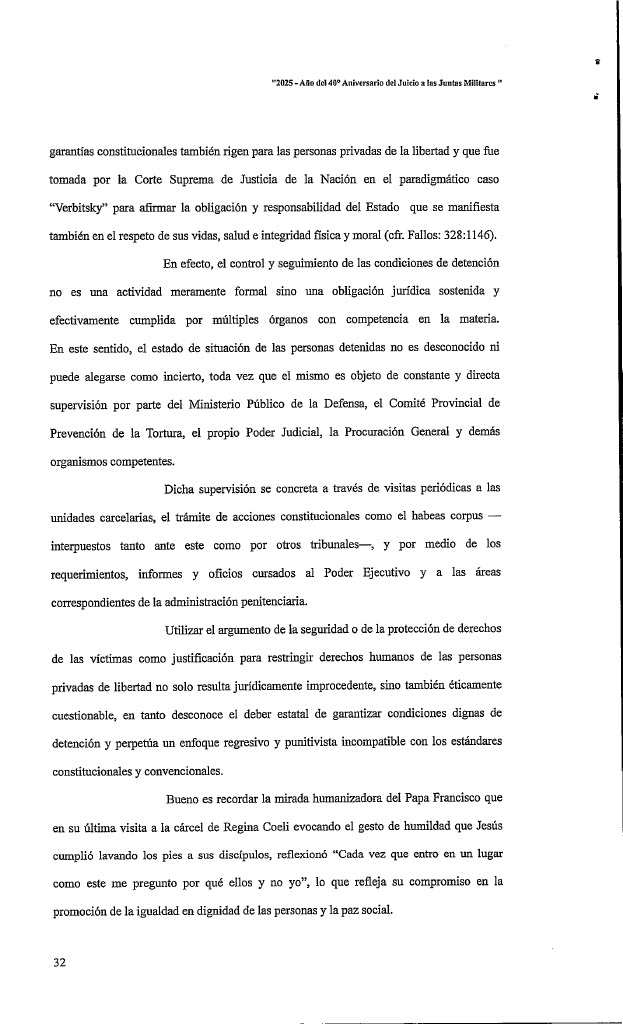 "2025 - Año del 40° Aniversario del Juicio a las Juntas Militares "

garantías constitucionales también rigen para las personas privadas de la libertad y que fue tomada por la Corte Suprema de Justicia de la Nación en el paradigmático caso "Verbitsky" para afirmar la obligación y responsabilidad del Estado que se manifiesta también en el respeto de sus vidas, salud e integridad física y moral (cfr. Fallos: 328:1146).

En efecto, el control y seguimiento de las condiciones de detención no es una actividad meramente formal sino una obligación jurídica sostenida y efectivamente cumplida por múltiples órganos con competencia en la materia. En este sentido, el estado de situación de las personas detenidas no es desconocido ni puede alegarse como incierto, toda vez que el mismo es objeto de constante y directa supervisión por parte del Ministerio Público de la Defensa, el Comité Provincial de Prevención de la Tortura, el propio Poder Judicial, la Procuración General y demás organismos competentes.

Dicha supervisión se concreta a través de visitas periódicas a las unidades carcelarias, el trámite de acciones constitucionales como el habeas corpus —interpuestos tanto ante este como por otros tribunales—, y por medio de los requerimientos, informes y oficios cursados al Poder Ejecutivo y a las áreas correspondientes de la administración penitenciaria.

Utilizar el argumento de la seguridad o de la protección de derechos de las víctimas como justificación para restringir derechos humanos de las personas privadas de libertad no solo resulta jurídicamente improcedente, sino también éticamente cuestionable, en tanto desconoce el deber estatal de garantizar condiciones dignas de detención y perpetúa un enfoque regresivo y punitivista incompatible con los estándares constitucionales y convencionales.

Bueno es recordar la mirada humanizadora del Papa Francisco que en su última visita a la cárcel de Regina Coeli evocando el gesto de humildad que Jesús cumplió lavando los pies a sus discípulos, reflexionó "Cada vez que entro en un lugar como este me pregunto por qué ellos y no yo", lo que refleja su compromiso en la promoción de la igualdad en dignidad de las personas y la paz social.

32